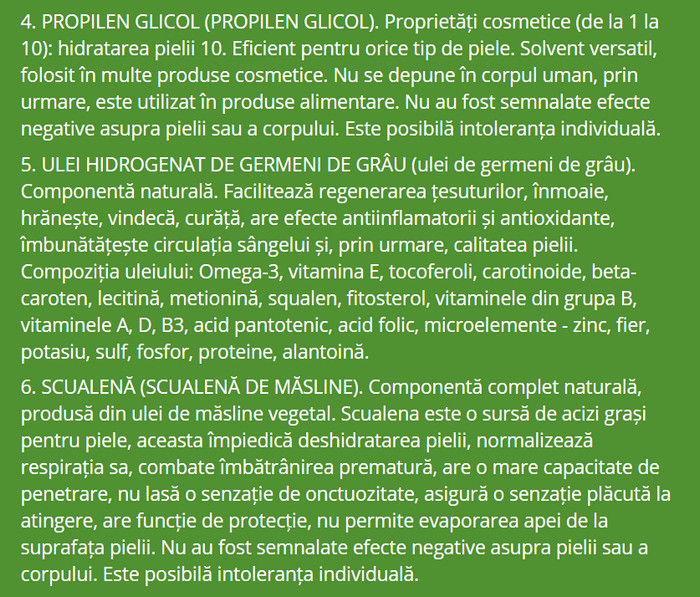 4. PROPILEN GLICOL (PROPILEN GLICOL). Proprietăți cosmetice (de la 1 la 10): hidratarea pielii 10. Eficient pentru orice tip de piele. Solvent versatil, folosit în multe produse cosmetice. Nu se depune în corpul uman, prin urmare, este utilizat în produse alimentare. Nu au fost semnalate efecte negative asupra pielii sau a corpului. Este posibilă intoleranța individuală.

5. ULEI HIDROGENAT DE GERMENI DE GRÂU (ulei de germeni de grâu). Componentă naturală. Facilitează regenerarea țesuturilor, înmoaie, hrănește, vindecă, curăță, are efecte antiinflamatorii și antioxidante, îmbunătățește circulația sângelui și, prin urmare, calitatea pielii. Compoziția uleiului: Omega-3, vitamina E, tocoferoli, carotinoide, beta-caroten, lecitină, metionină, squalen, fitosterol, vitaminele din grupa B, vitaminele A, D, B3, acid pantotenic, acid folic, microelemente - zinc, fier, potasiu, sulf, fosfor, proteine, alantoină.

6. SCUALENĂ (SCUALENĂ DE MĂSLINE). Componentă complet naturală, produsă din ulei de măsline vegetal. Scualena este o sursă de acizi grași pentru piele, aceasta împiedică deshidratarea pielii, normalizează respirația sa, combate îmbătrânirea prematură, are o mare capacitate de penetrare, nu lasă o senzație de onctuozitate, asigură o senzație plăcută la atingere, are funcție de protecție, nu permite evaporarea apei de la suprafața pielii. Nu au fost semnalate efecte negative asupra pielii sau a corpului. Este posibilă intoleranța individuală.